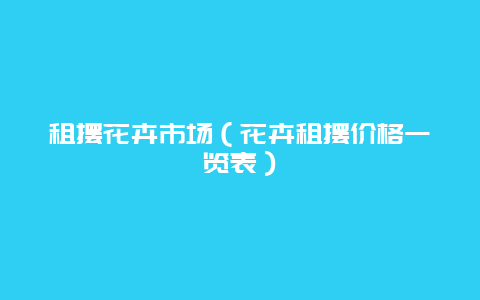 租摆花卉市场（花卉租摆价格一览表）